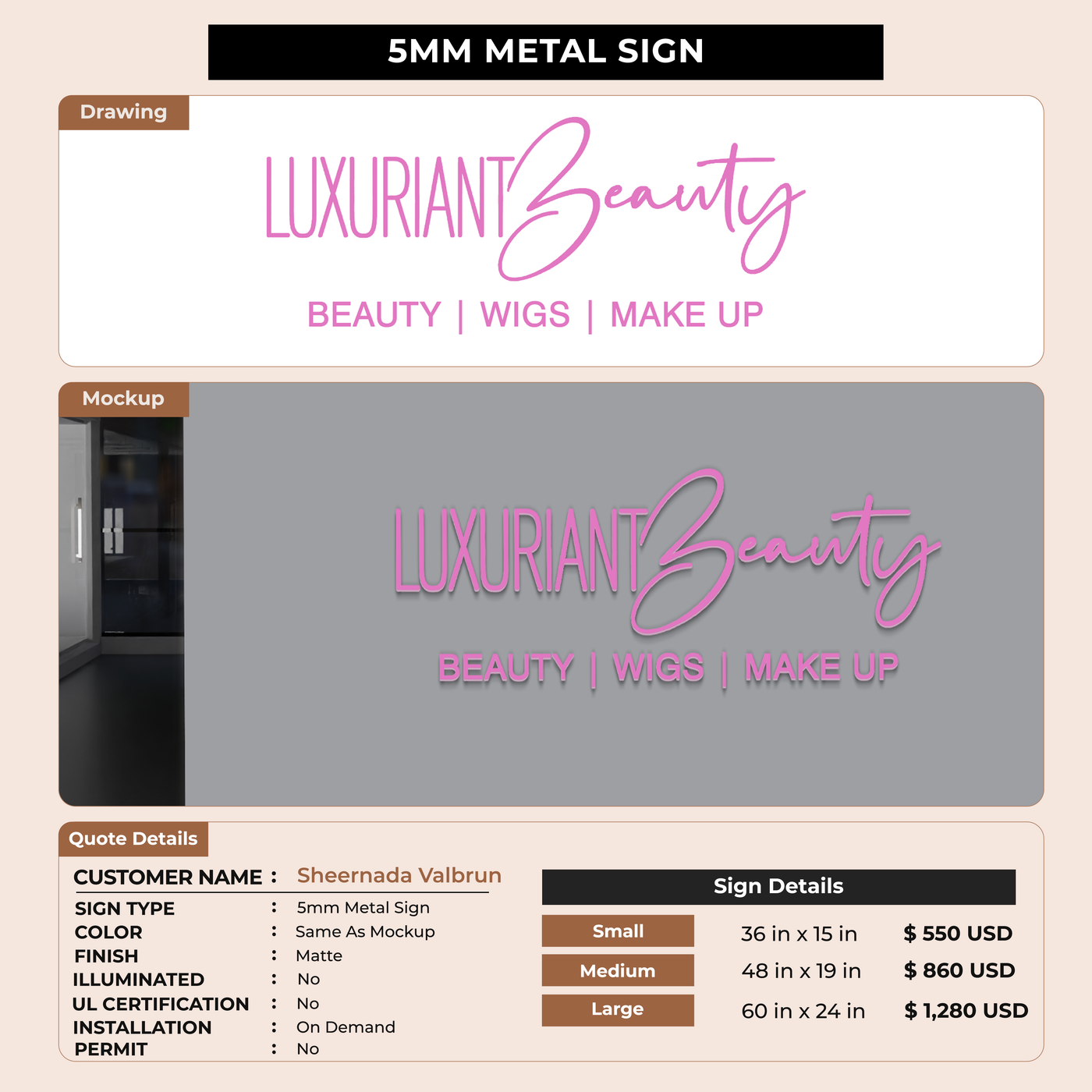 5MM METAL SIGN

Drawing

LUXURIANT Beauty

BEAUTY | WIGS | MAKE UP

Mockup

LUXURIANT Beauty

BEAUTY | WIGS | MAKE UP

Quote Details

CUSTOMER NAME : Sheernada Valbrun
SIGN TYPE : 5mm Metal Sign
COLOR : Same As Mockup
FINISH : Matte
ILLUMINATED : No
UL CERTIFICATION : No
INSTALLATION : On Demand
PERMIT : No

Sign Details

Small 36 in x 15 in $ 550 USD
Medium 48 in x 19 in $ 860 USD
Large 60 in x 24 in $ 1,280 USD